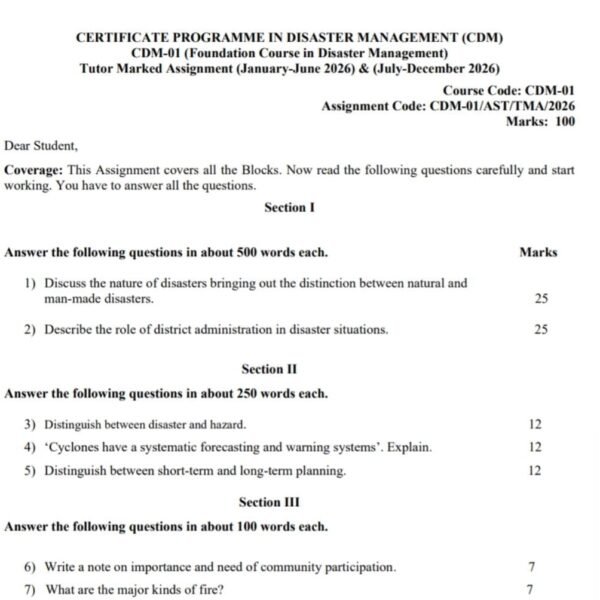 CERTIFICATE PROGRAMME IN DISASTER MANAGEMENT (CDM)
CDM-01 (Foundation Course in Disaster Management)
Tutor Marked Assignment (January-June 2026) & (July-December 2026)

Course Code: CDM-01
Assignment Code: CDM-01/AST/TMA/2026
Marks: 100

Dear Student,

Coverage: This Assignment covers all the Blocks. Now read the following questions carefully and start working. You have to answer all the questions.

Section I

Answer the following questions in about 500 words each. Marks

1) Discuss the nature of disasters bringing out the distinction between natural and man-made disasters. 25

2) Describe the role of district administration in disaster situations. 25

Section II

Answer the following questions in about 250 words each.

3) Distinguish between disaster and hazard. 12

4) 'Cyclones have a systematic forecasting and warning systems'. Explain. 12

5) Distinguish between short-term and long-term planning. 12

Section III

Answer the following questions in about 100 words each.

6) Write a note on importance and need of community participation. 7

7) What are the major kinds of fire? 7